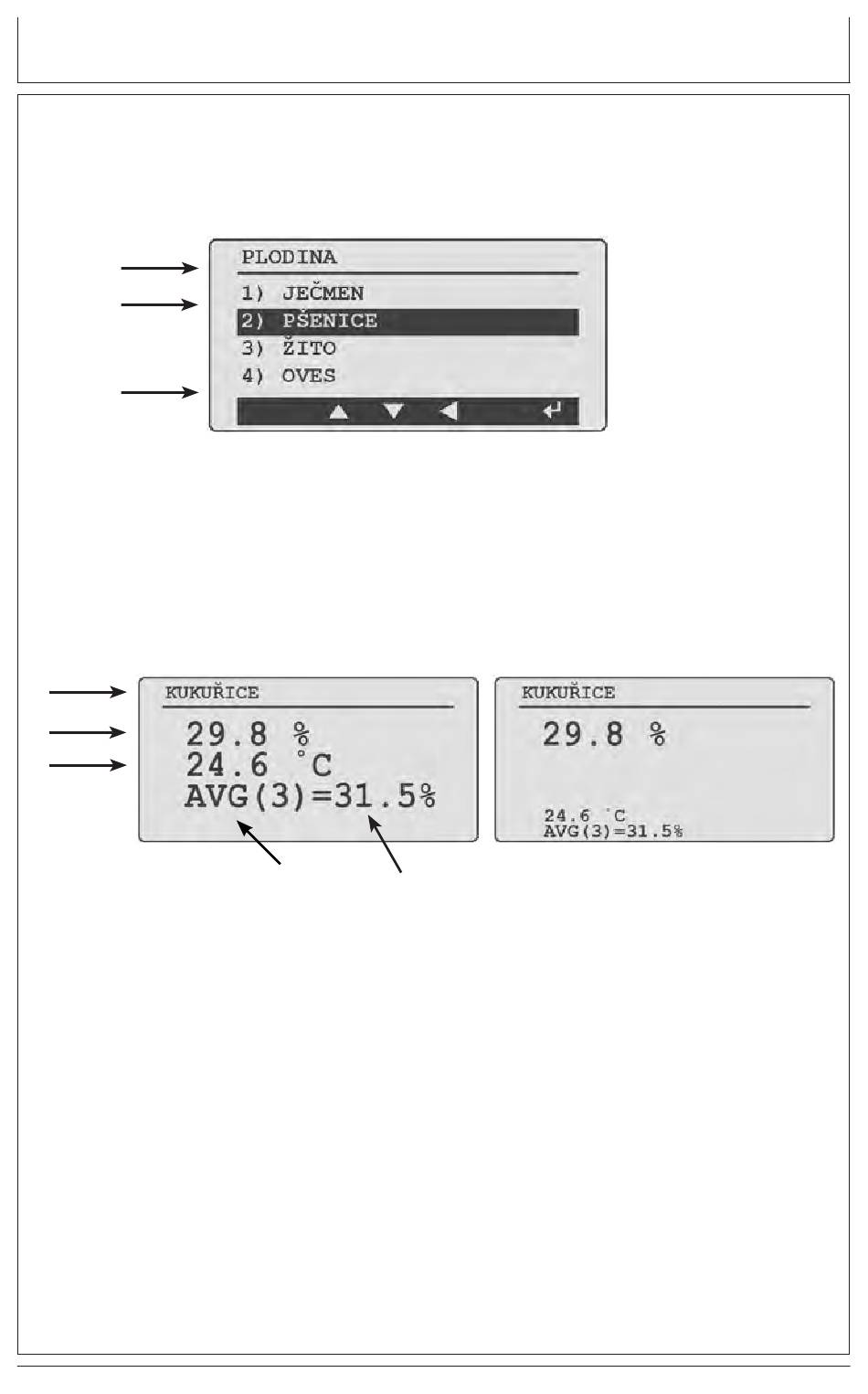 PLODINA

1) JEČMEN

2) PŠENICE

3) ŽITO

4) OVES

KUKUŘICE

29.8 %

24.6 °C

AVG(3)=31.5%

KUKUŘICE

29.8 %

24.6 °C

AVG(3)=31.5%